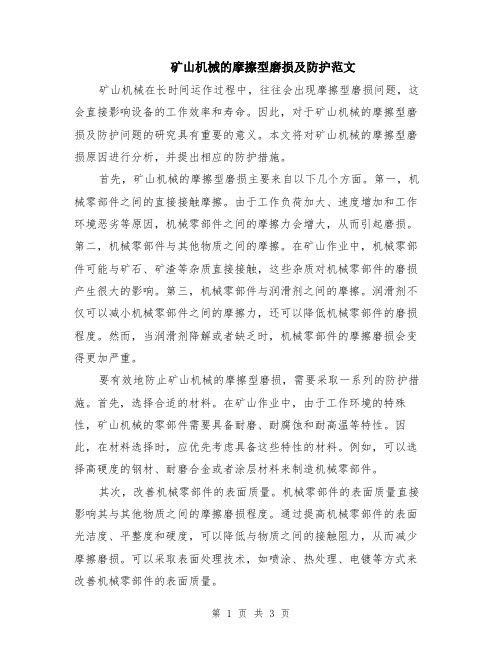 矿山机械的摩擦型磨损及防护范文

矿山机械在长时间运作过程中，往往会出现摩擦型磨损问题，这会直接影响设备的工作效率和寿命。因此，对于矿山机械的摩擦型磨损及防护问题的研究具有重要的意义。本文将对矿山机械的摩擦型磨损原因进行分析，并提出相应的防护措施。

首先，矿山机械的摩擦型磨损主要来自以下几个方面。第一，机械零部件之间的直接接触摩擦。由于工作负荷加大、速度增加和工作环境恶劣等原因，机械零部件之间的摩擦力会增大，从而引起磨损。第二，机械零部件与其他物质之间的摩擦。在矿山作业中，机械零部件可能与矿石、矿渣等杂质直接接触，这些杂质对机械零部件的磨损产生很大的影响。第三，机械零部件与润滑剂之间的摩擦。润滑剂不仅可以减小机械零部件之间的摩擦力，还可以降低机械零部件的磨损程度。然而，当润滑剂降解或者缺乏时，机械零部件的摩擦磨损会变得更加严重。

要有效地防止矿山机械的摩擦型磨损，需要采取一系列的防护措施。首先，选择合适的材料。在矿山作业中，由于工作环境的特殊性，矿山机械的零部件需要具备耐磨、耐腐蚀和耐高温等特性。因此，在材料选择时，应优先考虑具备这些特性的材料。例如，可以选择高硬度的钢材、耐磨合金或者涂层材料来制造机械零部件。

其次，改善机械零部件的表面质量。机械零部件的表面质量直接影响其与其他物质之间的摩擦磨损程度。通过提高机械零部件的表面光洁度、平整度和硬度，可以降低与物质之间的接触阻力，从而减少摩擦磨损。可以采取表面处理技术，如喷涂、热处理、电镀等方式来改善机械零部件的表面质量。

第 1 页 共 3 页